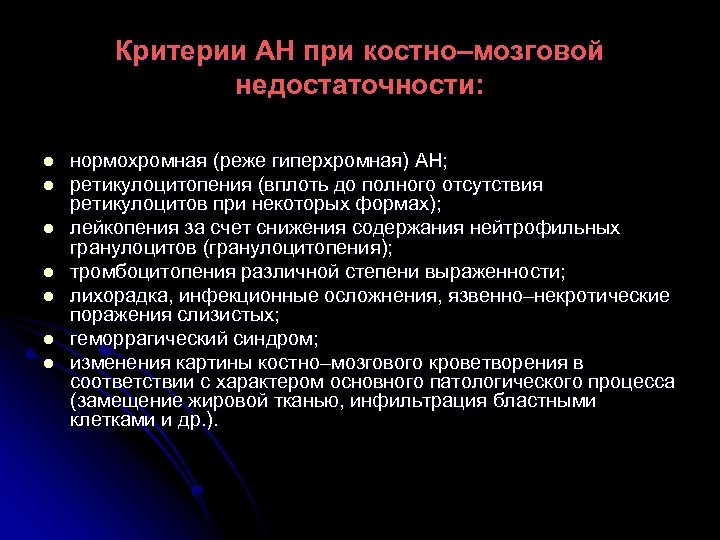 Критерии АН при костно–мозговой недостаточности:

- нормохромная (реже гиперхромная) АН;
- ретикулоцитопения (вплоть до полного отсутствия ретикулоцитов при некоторых формах);
- лейкопения за счет снижения содержания нейтрофильных гранулоцитов (гранулоцитопения);
- тромбоцитопения различной степени выраженности;
- лихорадка, инфекционные осложнения, язвенно–некротические поражения слизистых;
- геморрагический синдром;
- изменения картины костно–мозгового кроветворения в соответствии с характером основного патологического процесса (замещение жировой тканью, инфильтрация бластными клетками и др.).